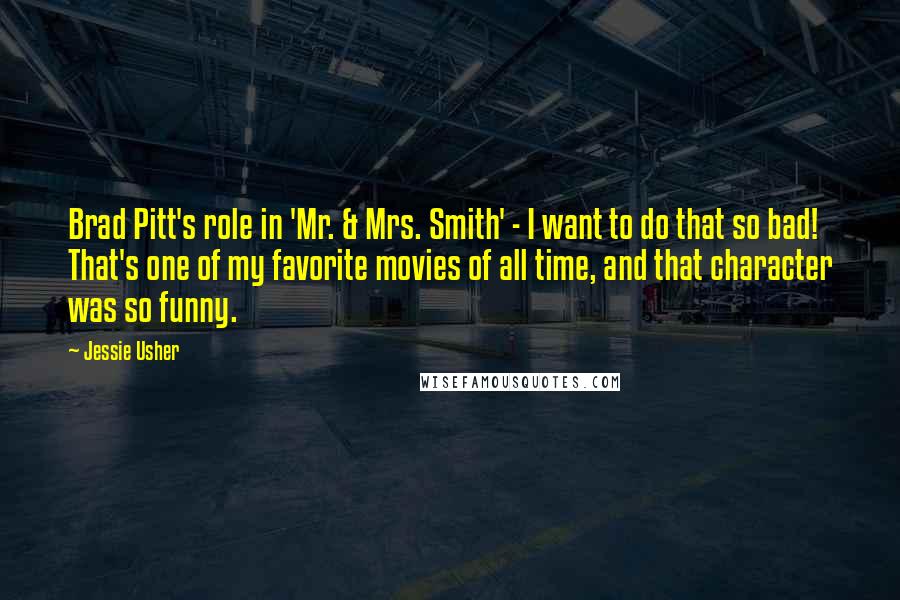 Brad Pitt's role in 'Mr. & Mrs. Smith' - I want to do that so bad! That's one of my favorite movies of all time, and that character was so funny.

- Jessie Usher

WISEFAMOUSQUOTES.COM